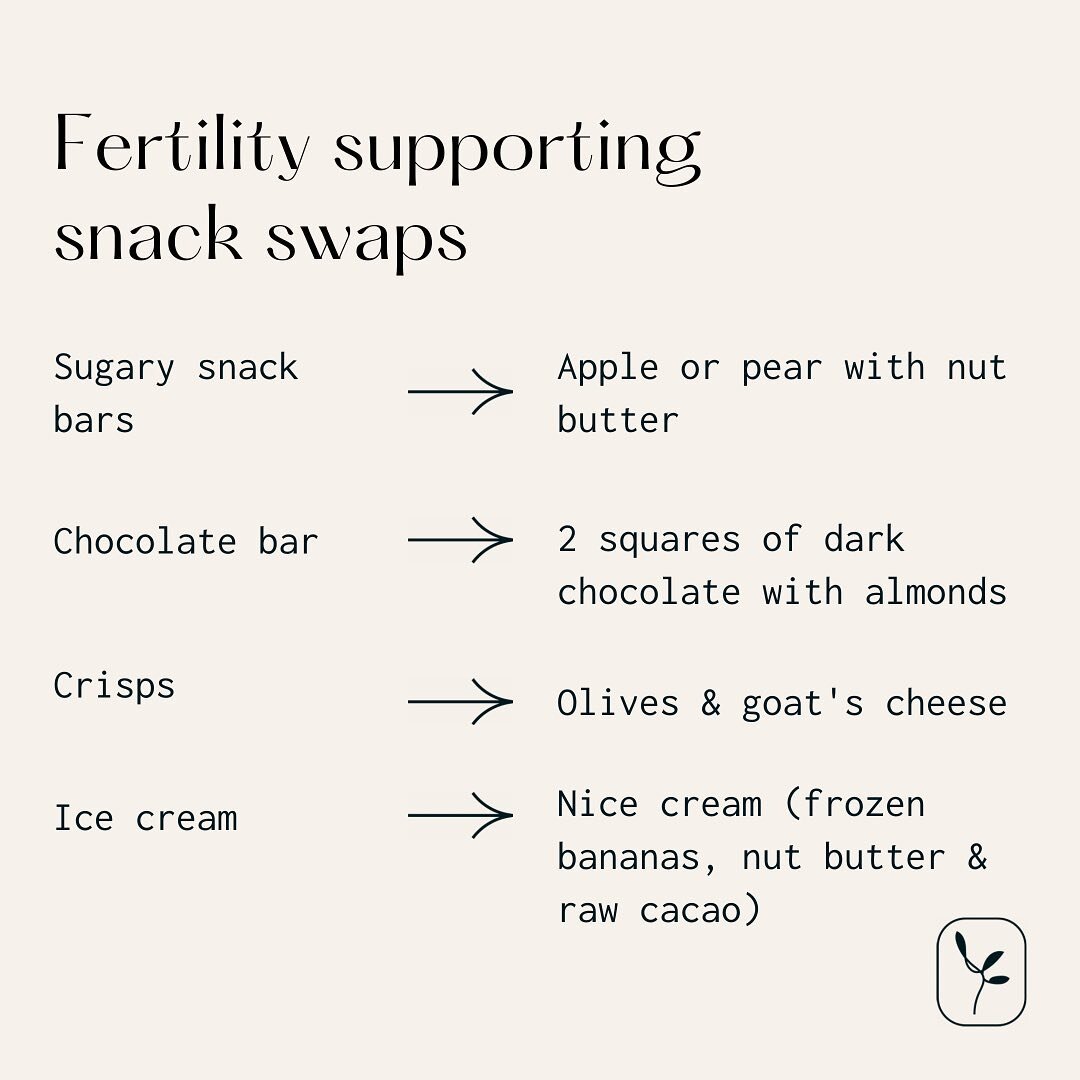 Fertility supporting snack swaps

Sugary snack bars → Apple or pear with nut butter

Chocolate bar → 2 squares of dark chocolate with almonds

Crisps → Olives & goat's cheese

Ice cream → Nice cream (frozen bananas, nut butter & raw cacao)